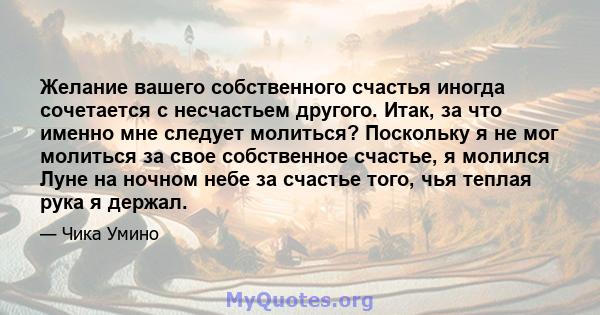 Желание вашего собственного счастья иногда сочетается с несчастьем другого. Итак, за что именно мне следует молиться? Поскольку я не мог молиться за свое собственное счастье, я молился Луне на ночном небе за счастье того, чья теплая рука я держал.

— Чика Умино

MyQuotes.org